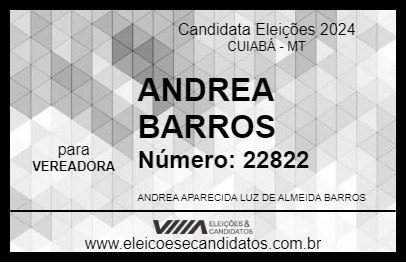 Candidata Eleições 2024
CUIABÁ - MT

ANDREA BARROS

para
VEREADORA

Número: 22822

ANDREA APARECIDA LUZ DE ALMEIDA BARROS

VIIIA ELEIÇÕES & CANDIDATOS

www.eleicoesecandidatos.com.br